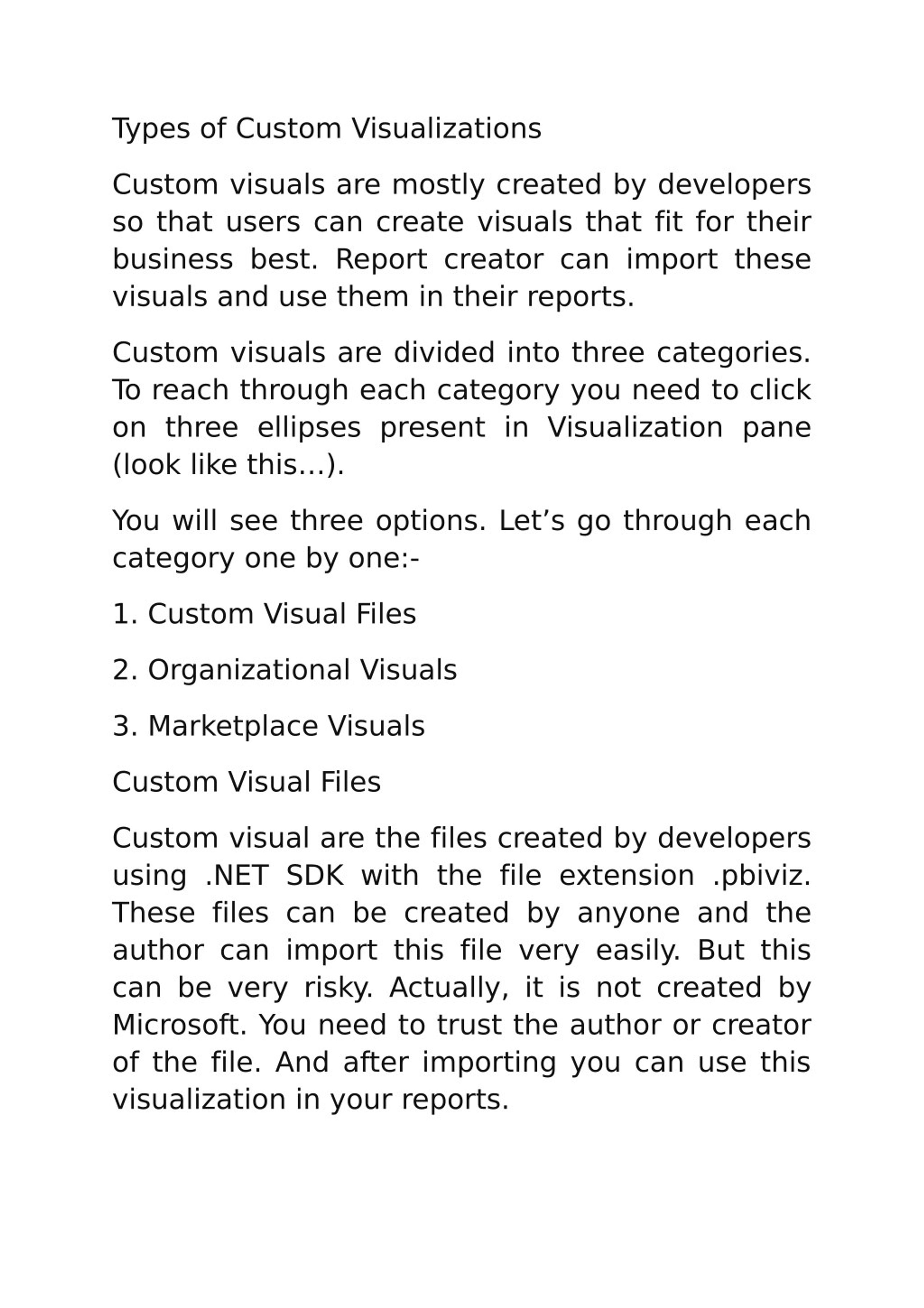 Types of Custom Visualizations

Custom visuals are mostly created by developers so that users can create visuals that fit for their business best. Report creator can import these visuals and use them in their reports.

Custom visuals are divided into three categories. To reach through each category you need to click on three ellipses present in Visualization pane (look like this…).

You will see three options. Let’s go through each category one by one:-

1. Custom Visual Files

2. Organizational Visuals

3. Marketplace Visuals

Custom Visual Files

Custom visual are the files created by developers using .NET SDK with the file extension .pbiviz. These files can be created by anyone and the author can import this file very easily. But this can be very risky. Actually, it is not created by Microsoft. You need to trust the author or creator of the file. And after importing you can use this visualization in your reports.